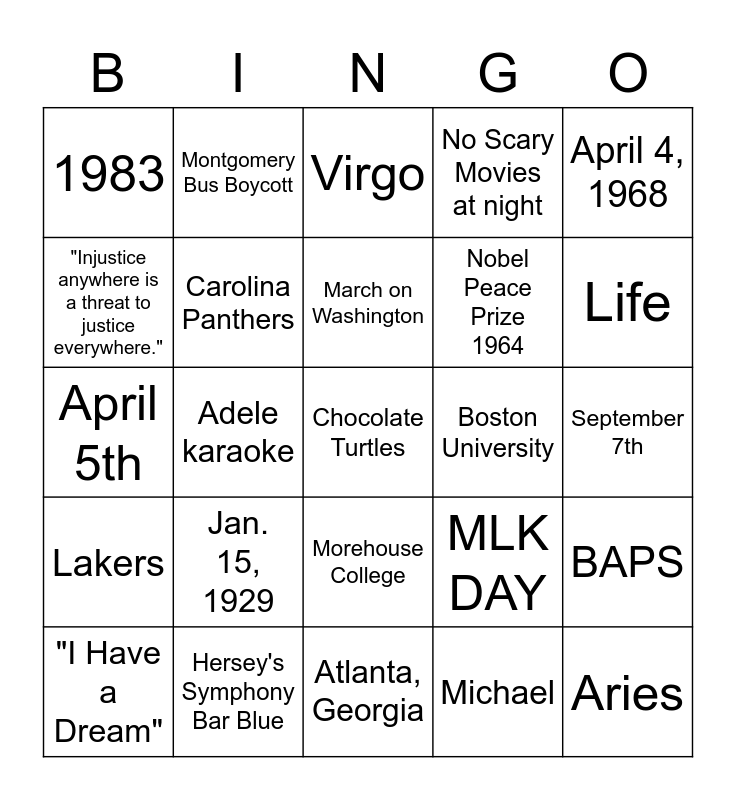 | B | I | N | G | O |
|---|---|---|---|---|
| 1983 | Montgomery Bus Boycott | Virgo | No Scary Movies at night | April 4, 1968 |
| "Injustice anywhere is a threat to justice everywhere." | Carolina Panthers | March on Washington | Nobel Peace Prize 1964 | Life |
| April 5th | Adele karaoke | Chocolate Turtles | Boston University | September 7th |
| Lakers | Jan. 15, 1929 | Morehouse College | MLK DAY | BAPS |
| "I Have a Dream" | Hersey's Symphony Bar Blue | Atlanta, Georgia | Michael | Aries |